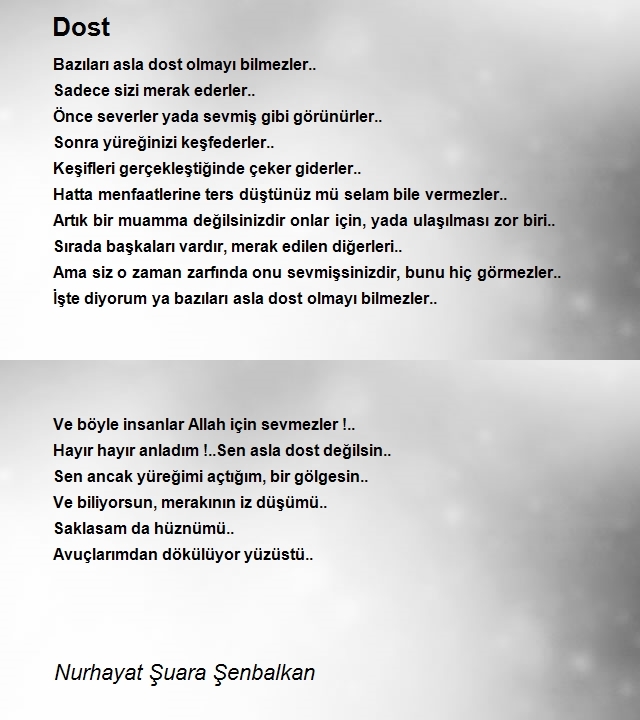 Dost

Bazıları asla dost olmayı bilmezler..
Sadece sizi merak ederler..
Önce severler yada sevmiş gibi görünürler..
Sonra yüreğinizi keşfederler..
Keşifleri gerçekleştiğinde çeker giderler..
Hatta menfaatlerine ters düştünüz mü selam bile vermezler..
Artık bir muamma değilsinizdir onlar için, yada ulaşılması zor biri..
Sırada başkaları vardır, merak edilen diğerleri..
Ama siz o zaman zarfında onu sevmişsinizdir, bunu hiç görmezler..
İşte diyorum ya bazıları asla dost olmayı bilmezler..

Ve böyle insanlar Allah için sevmezler !..
Hayır hayır anladım !..Sen asla dost değilsin..
Sen ancak yüreğimi açtığım, bir gölgesin..
Ve biliyorsun, merakının iz düşümü..
Saklasam da hüznümü..
Avuçlarımdan dökülüyor yüzüstü..

Nurhayat Şuara Şenbalkan